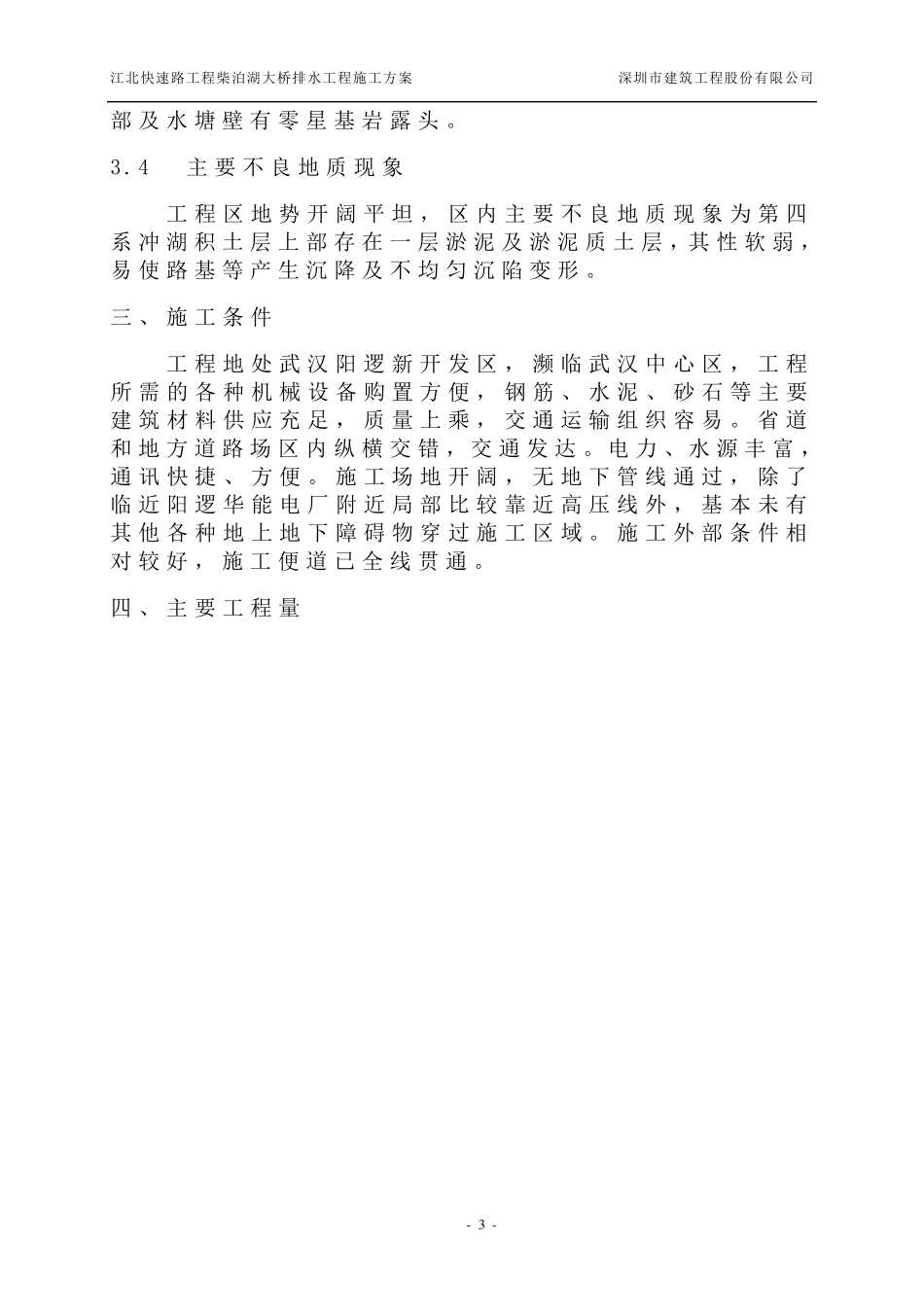 江北快速路工程柴泊湖大桥排水工程施工方案　　深圳市建筑工程股份有限公司

部及水塘壁有零星基岩露头。

3.4　主要不良地质现象

工程区地势开阔平坦，区内主要不良地质现象为第四系冲湖积土层上部存在一层淤泥及淤泥质土层，其性软弱，易使路基等产生沉降及不均匀沉陷变形。

三、施工条件

工程地处武汉阳逻新开发区，濒临武汉中心区，工程所需的各种机械设备购置方便，钢筋、水泥、砂石等主要建筑材料供应充足，质量上乘，交通运输组织容易。省道和地方道路场区内纵横交错，交通发达。电力、水源丰富，通讯快捷、方便。施工场地开阔，无地下管线通过，除了临近阳逻华能电厂附近局部比较靠近高压线外，基本未有其他各种地上地下障碍物穿过施工区域。施工外部条件相对较好，施工便道已全线贯通。

四、主要工程量

- 3 -